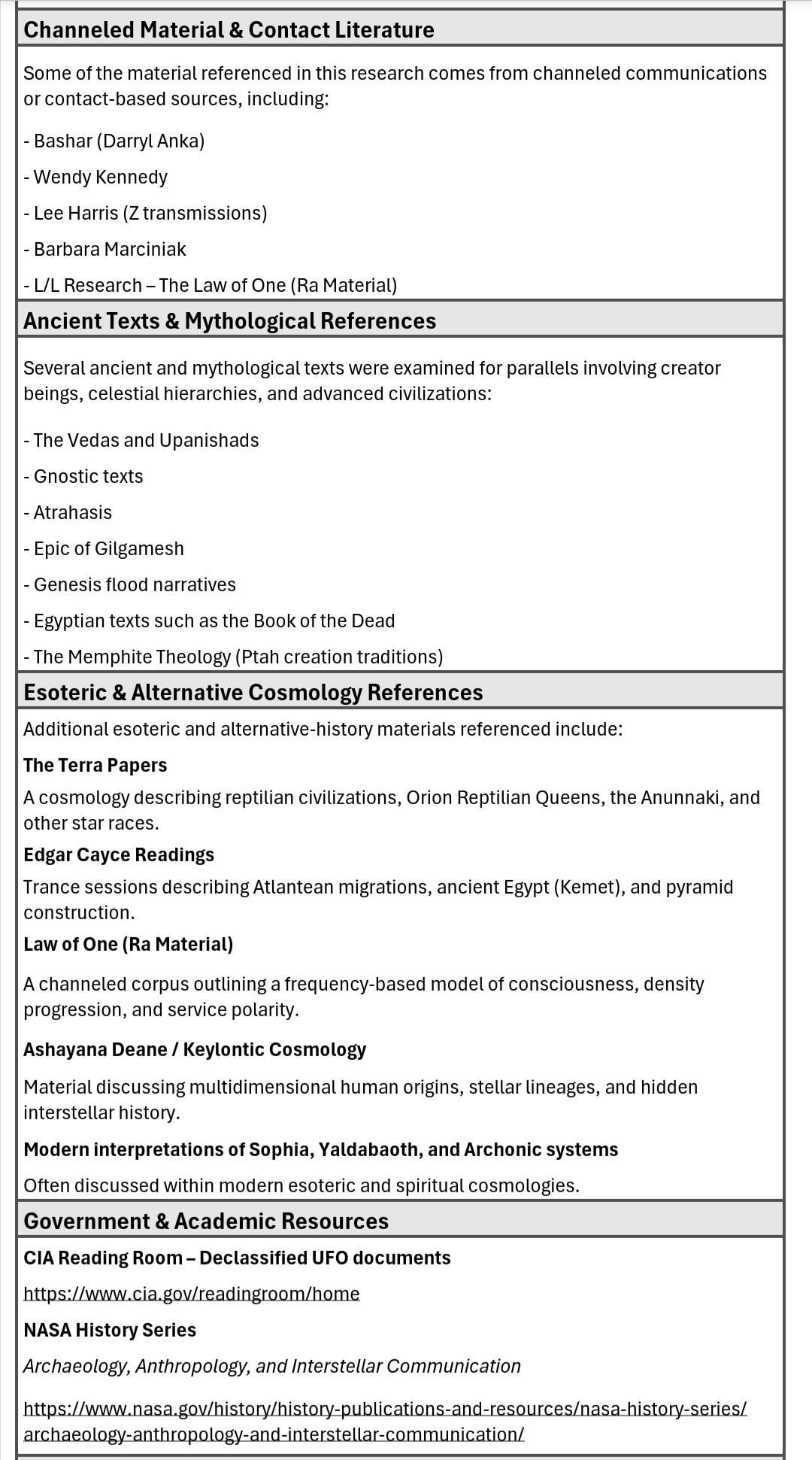 Channeled Material & Contact Literature

Some of the material referenced in this research comes from channeled communications or contact-based sources, including:

- Bashar (Darryl Anka)

- Wendy Kennedy

- Lee Harris (Z transmissions)

- Barbara Marciniak

- L/L Research – The Law of One (Ra Material)

Ancient Texts & Mythological References

Several ancient and mythological texts were examined for parallels involving creator beings, celestial hierarchies, and advanced civilizations:

- The Vedas and Upanishads

- Gnostic texts

- Atrahasis

- Epic of Gilgamesh

- Genesis flood narratives

- Egyptian texts such as the Book of the Dead

- The Memphite Theology (Ptah creation traditions)

Esoteric & Alternative Cosmology References

Additional esoteric and alternative-history materials referenced include:

The Terra Papers

A cosmology describing reptilian civilizations, Orion Reptilian Queens, the Anunnaki, and other star races.

Edgar Cayce Readings

Trance sessions describing Atlantean migrations, ancient Egypt (Kemet), and pyramid construction.

Law of One (Ra Material)

A channeled corpus outlining a frequency-based model of consciousness, density progression, and service polarity.

Ashayana Deane / Keylontic Cosmology

Material discussing multidimensional human origins, stellar lineages, and hidden interstellar history.

Modern interpretations of Sophia, Yaldabaoth, and Archonic systems

Often discussed within modern esoteric and spiritual cosmologies.

Government & Academic Resources

CIA Reading Room – Declassified UFO documents

https://www.cia.gov/readingroom/home

NASA History Series

Archaeology, Anthropology, and Interstellar Communication

https://www.nasa.gov/history/history-publications-and-resources/nasa-history-series/archaeology-anthropology-and-interstellar-communication/